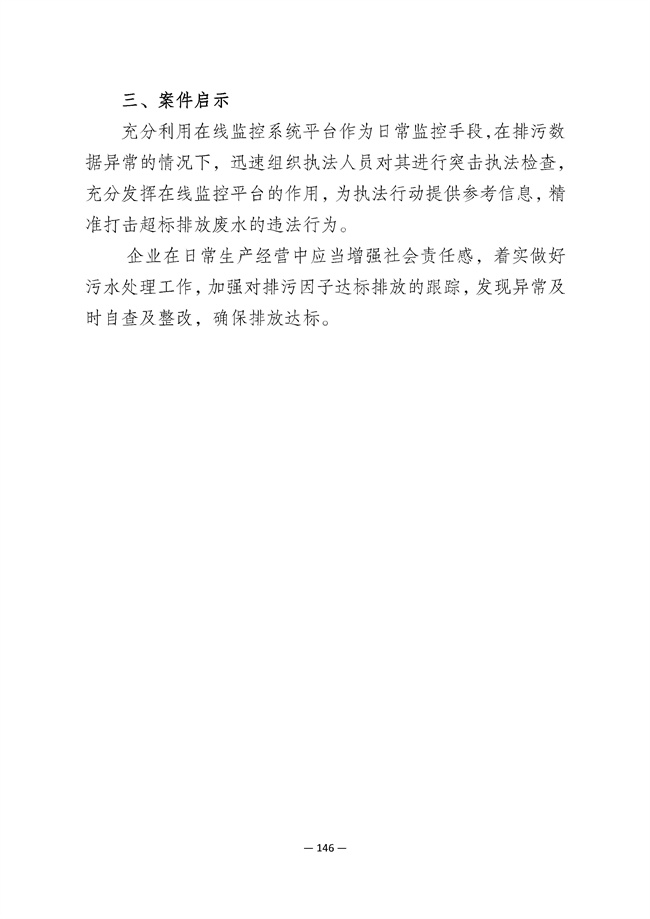 三、案件启示

充分利用在线监控系统平台作为日常监控手段,在排污数据异常的情况下,迅速组织执法人员对其进行突击执法检查,充分发挥在线监控平台的作用,为执法行动提供参考信息,精准打击超标排放废水的违法行为。

企业在日常生产经营中应当增强社会责任感,着实做好污水处理工作,加强对排污因子达标排放的跟踪,发现异常及时自查及整改,确保排放达标。

— 146 —